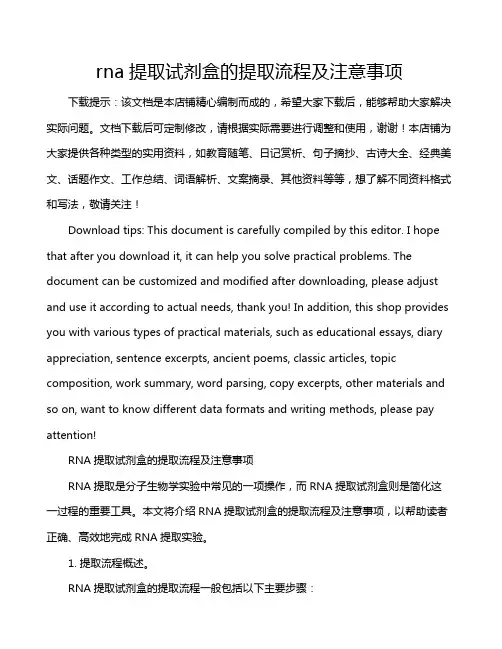 rna 提取试剂盒的提取流程及注意事项

下载提示：该文档是本店铺精心编制而成的，希望大家下载后，能够帮助大家解决实际问题。文档下载后可定制修改，请根据实际需要进行调整和使用，谢谢！本店铺为大家提供各种类型的实用资料，如教育随笔、日记赏析、句子摘抄、古诗大全、经典美文、话题作文、工作总结、词语解析、文案摘录、其他资料等等，想了解不同资料格式和写法，敬请关注！

Download tips: This document is carefully compiled by this editor. I hope that after you download it, it can help you solve practical problems. The document can be customized and modified after downloading, please adjust and use it according to actual needs, thank you! In addition, this shop provides you with various types of practical materials, such as educational essays, diary appreciation, sentence excerpts, ancient poems, classic articles, topic composition, work summary, word parsing, copy excerpts, other materials and so on, want to know different data formats and writing methods, please pay attention!

RNA 提取试剂盒的提取流程及注意事项

RNA 提取是分子生物学实验中常见的一项操作，而 RNA 提取试剂盒则是简化这一过程的重要工具。本文将介绍 RNA 提取试剂盒的提取流程及注意事项，以帮助读者正确、高效地完成 RNA 提取实验。

1. 提取流程概述。

RNA 提取试剂盒的提取流程一般包括以下主要步骤：